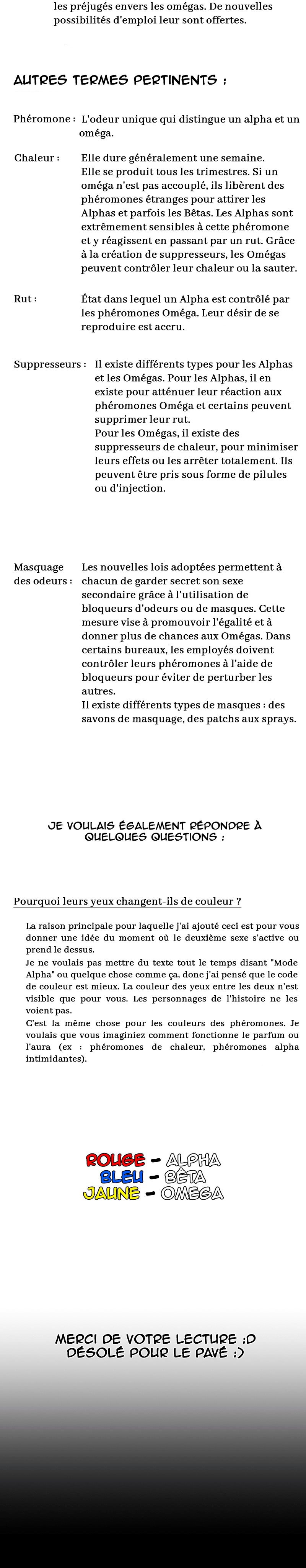 les préjugés envers les omégas. De nouvelles possibilités d'emploi leur sont offertes.

AUTRES TERMES PERTINENTS :

Phéromone : L'odeur unique qui distingue un alpha et un oméga.

Chaleur : Elle dure généralement une semaine. Elle se produit tous les trimestres. Si un oméga n'est pas accouplé, ils libèrent des phéromones étranges pour attirer les Alphas et parfois les Bêtas. Les Alphas sont extrêmement sensibles à cette phéromone et y réagissent en passant par un rut. Grâce à la création de suppresseurs, les Omégas peuvent contrôler leur chaleur ou la sauter.

Rut : État dans lequel un Alpha est contrôlé par les phéromones Oméga. Leur désir de se reproduire est accru.

Suppresseurs : Il existe différents types pour les Alphas et les Omégas. Pour les Alphas, il en existe pour atténuer leur réaction aux phéromones Oméga et certains peuvent supprimer leur rut.
Pour les Omégas, il existe des suppresseurs de chaleur, pour minimiser leurs effets ou les arrêter totalement. Ils peuvent être pris sous forme de pilules ou d'injection.

Masquage des odeurs : Les nouvelles lois adoptées permettent à chacun de garder secret son sexe secondaire grâce à l'utilisation de bloqueurs d'odeurs ou de masques. Cette mesure vise à promouvoir l'égalité et à donner plus de chances aux Omégas. Dans certains bureaux, les employés doivent contrôler leurs phéromones à l'aide de bloqueurs pour éviter de perturber les autres.
Il existe différents types de masques : des savons de masquage, des patchs aux sprays.

JE VOULAIS ÉGALEMENT RÉPONDRE À QUELQUES QUESTIONS :

Pourquoi leurs yeux changent-ils de couleur ?

La raison principale pour laquelle j'ai ajouté ceci est pour vous donner une idée du moment où le deuxième sexe s'active ou prend le dessus.
Je ne voulais pas mettre du texte tout le temps disant "Mode Alpha" ou quelque chose comme ça, donc j'ai pensé que le code de couleur est mieux. La couleur des yeux entre les deux n'est visible que pour vous. Les personnages de l'histoire ne les voient pas.
C'est la même chose pour les couleurs des phéromones. Je voulais que vous imaginiez comment fonctionne le parfum ou l'aura (ex : phéromones de chaleur, phéromones alpha intimidantes).

ROUGE - ALPHA
BLEU - BÊTA
JAUNE - OMEGA

MERCI DE VOTRE LECTURE :D
DÉSOLÉ POUR LE PAVÉ :)